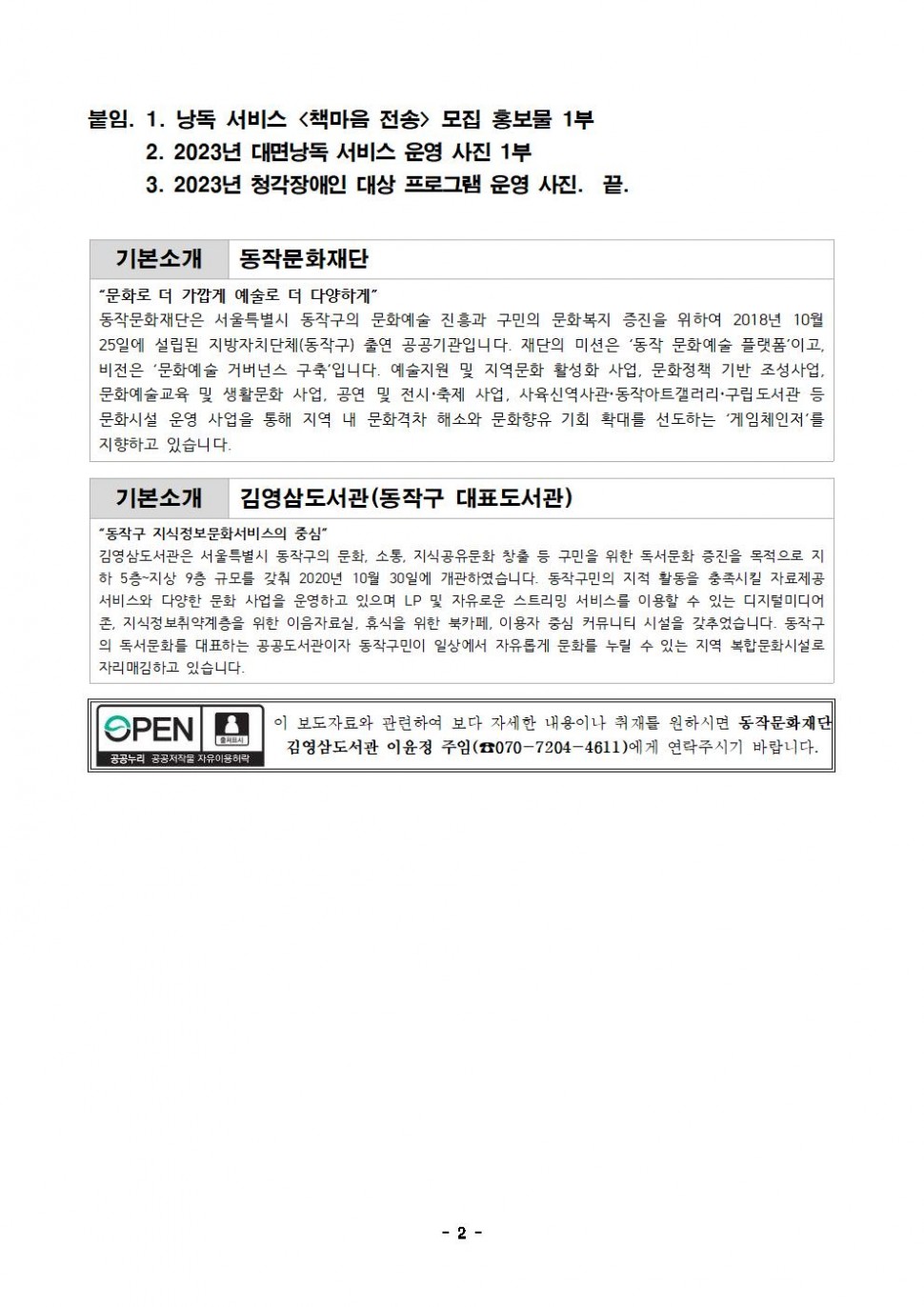 붙임. 1. 낭독 서비스 <책마음 전송> 모집 홍보물 1부
2. 2023년 대면낭독 서비스 운영 사진 1부
3. 2023년 청각장애인 대상 프로그램 운영 사진. 끝.

| 기본소개 | 동작문화재단 |
|---|---|

"문화로 더 가깝게 예술로 더 다양하게"
동작문화재단은 서울특별시 동작구의 문화예술 진흥과 구민의 문화복지 증진을 위하여 2018년 10월 25일에 설립된 지방자치단체(동작구) 출연 공공기관입니다. 재단의 미션은 '동작 문화예술 플랫폼'이고, 비전은 '문화예술 거버넌스 구축'입니다. 예술지원 및 지역문화 활성화 사업, 문화정책 기반 조성사업, 문화예술교육 및 생활문화 사업, 공연 및 전시·축제 사업, 사육신역사관·동작아트갤러리·구립도서관 등 문화시설 운영 사업을 통해 지역 내 문화격차 해소와 문화향유 기회 확대를 선도하는 '게임체인저'를 지향하고 있습니다.

| 기본소개 | 김영삼도서관(동작구 대표도서관) |
|---|---|

"동작구 지식정보문화서비스의 중심"
김영삼도서관은 서울특별시 동작구의 문화, 소통, 지식공유문화 창출 등 구민을 위한 독서문화 증진을 목적으로 지하 5층~지상 9층 규모를 갖춰 2020년 10월 30일에 개관하였습니다. 동작구민의 지적 활동을 충족시킬 자료제공 서비스와 다양한 문화 사업을 운영하고 있으며 LP 및 자유로운 스트리밍 서비스를 이용할 수 있는 디지털미디어존, 지식정보취약계층을 위한 이음자료실, 휴식을 위한 북카페, 이용자 중심 커뮤니티 시설을 갖추었습니다. 동작구의 독서문화를 대표하는 공공도서관이자 동작구민이 일상에서 자유롭게 문화를 누릴 수 있는 지역 복합문화시설로 자리매김하고 있습니다.

OPEN 출처표시 공공누리 공공저작물 자유이용허락

이 보도자료와 관련하여 보다 자세한 내용이나 취재를 원하시면 동작문화재단 김영삼도서관 이윤정 주임(☎070-7204-4611)에게 연락주시기 바랍니다.

- 2 -